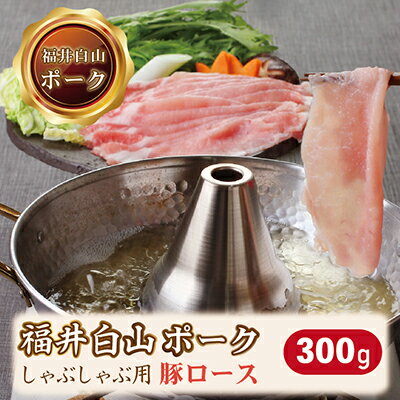 福井白山
ポーク

福井白山ポーク
しゃぶしゃぶ用 豚ロース
300g